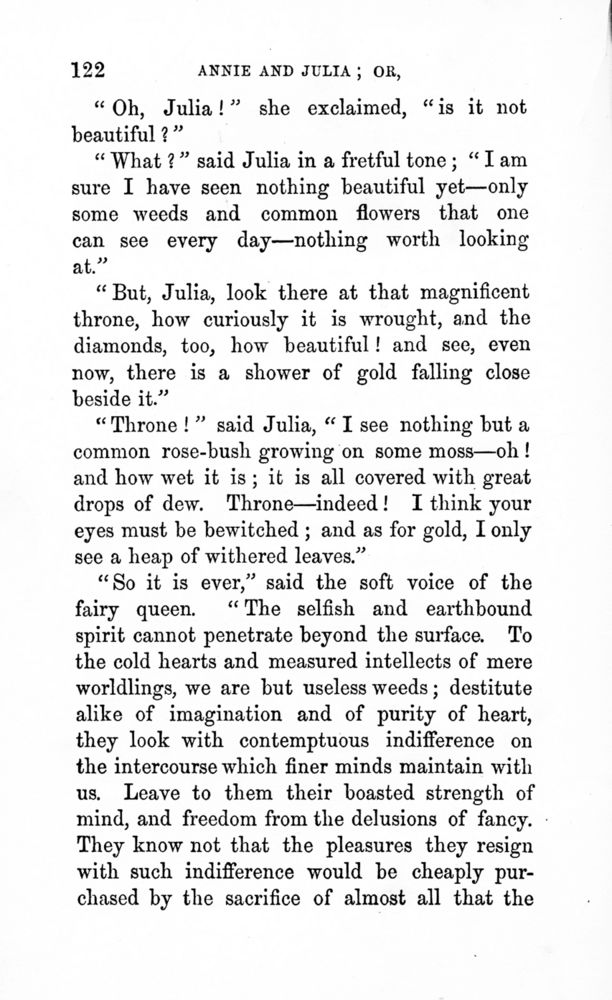 122 ANNIE AND JULIA; OR,

"Oh, Julia!" she exclaimed, "is it not beautiful?"

"What?" said Julia in a fretful tone; "I am sure I have seen nothing beautiful yet—only some weeds and common flowers that one can see every day—nothing worth looking at."

"But, Julia, look there at that magnificent throne, how curiously it is wrought, and the diamonds, too, how beautiful! and see, even now, there is a shower of gold falling close beside it."

"Throne!" said Julia, "I see nothing but a common rose-bush growing on some moss—oh! and how wet it is; it is all covered with great drops of dew. Throne—indeed! I think your eyes must be bewitched; and as for gold, I only see a heap of withered leaves."

"So it is ever," said the soft voice of the fairy queen. "The selfish and earthbound spirit cannot penetrate beyond the surface. To the cold hearts and measured intellects of mere worldlings, we are but useless weeds; destitute alike of imagination and of purity of heart, they look with contemptuous indifference on the intercourse which finer minds maintain with us. Leave to them their boasted strength of mind, and freedom from the delusions of fancy. They know not that the pleasures they resign with such indifference would be cheaply purchased by the sacrifice of almost all that the